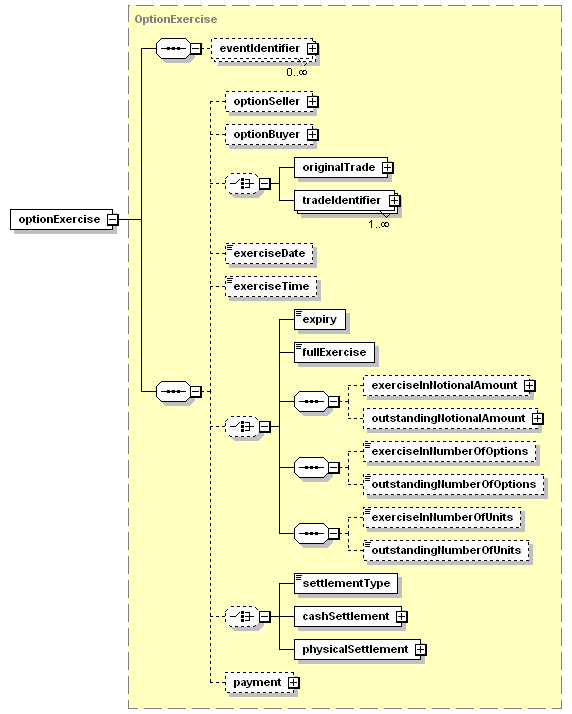 OptionExercise

optionExercise

eventIdentifier
0..∞

optionSeller

optionBuyer

originalTrade

tradeIdentifier
1..∞

exerciseDate

exerciseTime

expiry

fullExercise

exerciseInNotionalAmount

outstandingNotionalAmount

exerciseInNumberOfOptions

outstandingNumberOfOptions

exerciseInNumberOfUnits

outstandingNumberOfUnits

settlementType

cashSettlement

physicalSettlement

payment